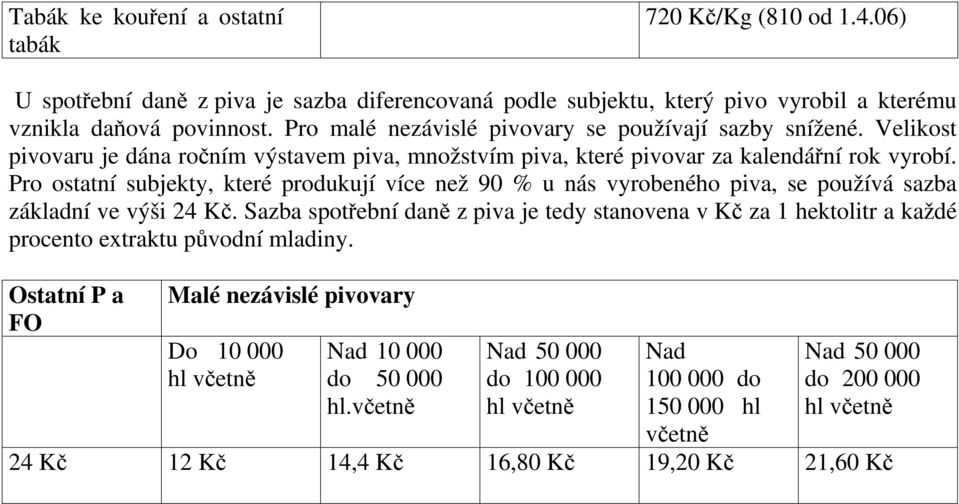 | Tabák ke kouření a ostatní tabák | | 720 Kč/Kg (810 od 1.4.06) |
|---|---|---|

U spotřební daně z piva je sazba diferencovaná podle subjektu, který pivo vyrobil a kterému vznikla daňová povinnost. Pro malé nezávislé pivovary se používají sazby snížené. Velikost pivovaru je dána ročním výstavem piva, množstvím piva, které pivovar za kalendářní rok vyrobí. Pro ostatní subjekty, které produkují více než 90 % u nás vyrobeného piva, se používá sazba základní ve výši 24 Kč. Sazba spotřební daně z piva je tedy stanovena v Kč za 1 hektolitr a každé procento extraktu původní mladiny.

| Ostatní P a FO | Malé nezávislé pivovary | | | | |
|---|---|---|---|---|---|
| | Do 10 000 hl včetně | Nad 10 000 do 50 000 hl.včetně | Nad 50 000 do 100 000 hl včetně | Nad 100 000 do 150 000 hl včetně | Nad 50 000 do 200 000 hl včetně |
| 24 Kč | 12 Kč | 14,4 Kč | 16,80 Kč | 19,20 Kč | 21,60 Kč |